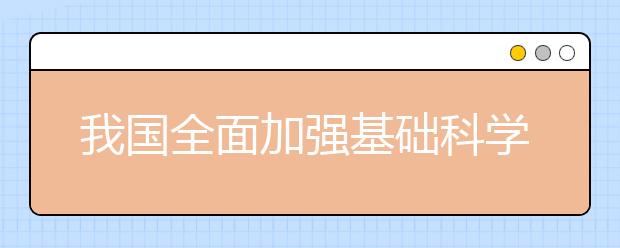 我国全面加强基础科学